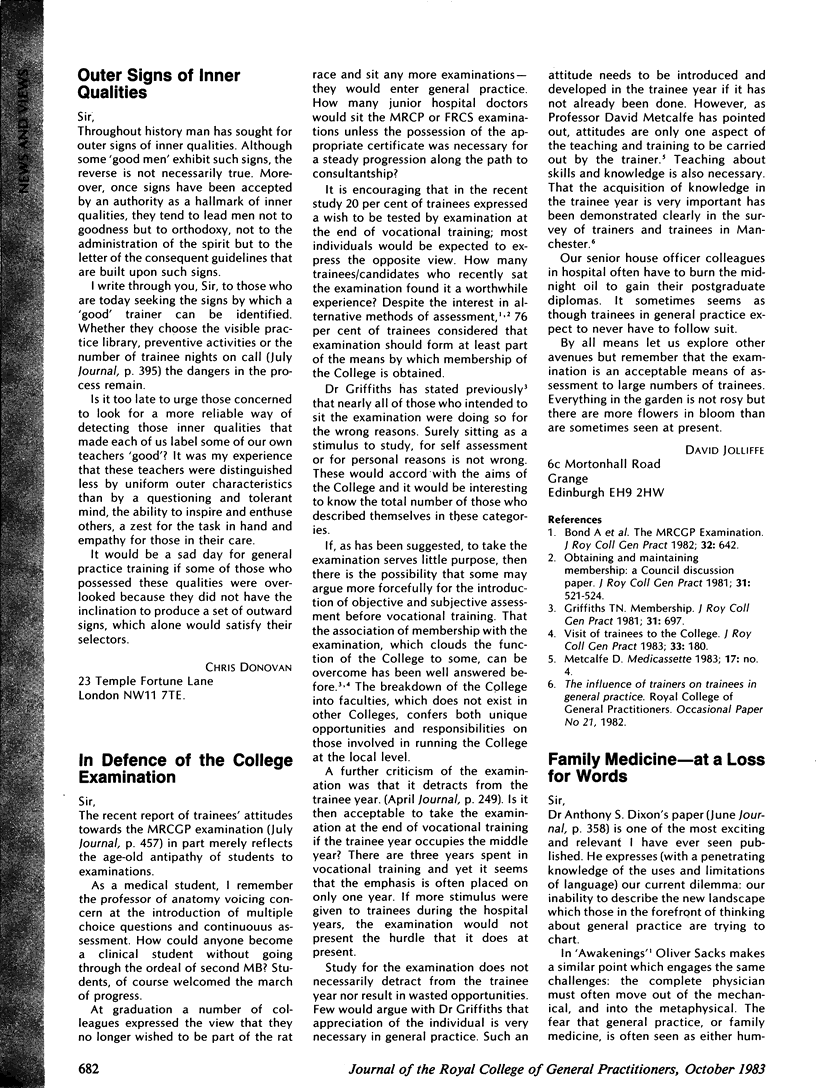 NEWS AND VIEWS

Outer Signs of Inner Qualities

Sir,

Throughout history man has sought for outer signs of inner qualities. Although some 'good men' exhibit such signs, the reverse is not necessarily true. Moreover, once signs have been accepted by an authority as a hallmark of inner qualities, they tend to lead men not to goodness but to orthodoxy, not to the administration of the spirit but to the letter of the consequent guidelines that are built upon such signs.

I write through you, Sir, to those who are today seeking the signs by which a 'good' trainer can be identified. Whether they choose the visible practice library, preventive activities or the number of trainee nights on call (July Journal, p. 395) the dangers in the process remain.

Is it too late to urge those concerned to look for a more reliable way of detecting those inner qualities that made each of us label some of our own teachers 'good'? It was my experience that these teachers were distinguished less by uniform outer characteristics than by a questioning and tolerant mind, the ability to inspire and enthuse others, a zest for the task in hand and empathy for those in their care.

It would be a sad day for general practice training if some of those who possessed these qualities were overlooked because they did not have the inclination to produce a set of outward signs, which alone would satisfy their selectors.

CHRIS DONOVAN

23 Temple Fortune Lane
London NW11 7TE.

In Defence of the College Examination

Sir,

The recent report of trainees' attitudes towards the MRCGP examination (July Journal, p. 457) in part merely reflects the age-old antipathy of students to examinations.

As a medical student, I remember the professor of anatomy voicing concern at the introduction of multiple choice questions and continuous assessment. How could anyone become a clinical student without going through the ordeal of second MB? Students, of course welcomed the march of progress.

At graduation a number of colleagues expressed the view that they no longer wished to be part of the rat race and sit any more examinations—they would enter general practice. How many junior hospital doctors would sit the MRCP or FRCS examinations unless the possession of the appropriate certificate was necessary for a steady progression along the path to consultantship?

It is encouraging that in the recent study 20 per cent of trainees expressed a wish to be tested by examination at the end of vocational training; most individuals would be expected to express the opposite view. How many trainees/candidates who recently sat the examination found it a worthwhile experience? Despite the interest in alternative methods of assessment,$^{1,2}$ 76 per cent of trainees considered that examination should form at least part of the means by which membership of the College is obtained.

Dr Griffiths has stated previously$^{3}$ that nearly all of those who intended to sit the examination were doing so for the wrong reasons. Surely sitting as a stimulus to study, for self assessment or for personal reasons is not wrong. These would accord with the aims of the College and it would be interesting to know the total number of those who described themselves in these categories.

If, as has been suggested, to take the examination serves little purpose, then there is the possibility that some may argue more forcefully for the introduction of objective and subjective assessment before vocational training. That the association of membership with the examination, which clouds the function of the College to some, can be overcome has been well answered before.$^{3,4}$ The breakdown of the College into faculties, which does not exist in other Colleges, confers both unique opportunities and responsibilities on those involved in running the College at the local level.

A further criticism of the examination was that it detracts from the trainee year. (April Journal, p. 249). Is it then acceptable to take the examination at the end of vocational training if the trainee year occupies the middle year? There are three years spent in vocational training and yet it seems that the emphasis is often placed on only one year. If more stimulus were given to trainees during the hospital years, the examination would not present the hurdle that it does at present.

Study for the examination does not necessarily detract from the trainee year nor result in wasted opportunities. Few would argue with Dr Griffiths that appreciation of the individual is very necessary in general practice. Such an attitude needs to be introduced and developed in the trainee year if it has not already been done. However, as Professor David Metcalfe has pointed out, attitudes are only one aspect of the teaching and training to be carried out by the trainer.$^{5}$ Teaching about skills and knowledge is also necessary. That the acquisition of knowledge in the trainee year is very important has been demonstrated clearly in the survey of trainers and trainees in Manchester.$^{6}$

Our senior house officer colleagues in hospital often have to burn the midnight oil to gain their postgraduate diplomas. It sometimes seems as though trainees in general practice expect to never have to follow suit.

By all means let us explore other avenues but remember that the examination is an acceptable means of assessment to large numbers of trainees. Everything in the garden is not rosy but there are more flowers in bloom than are sometimes seen at present.

DAVID JOLLIFFE

6c Mortonhall Road
Grange
Edinburgh EH9 2HW

References
1. Bond A et al. The MRCGP Examination. J Roy Coll Gen Pract 1982; 32: 642.
2. Obtaining and maintaining membership: a Council discussion paper. J Roy Coll Gen Pract 1981; 31: 521-524.
3. Griffiths TN. Membership. J Roy Coll Gen Pract 1981; 31: 697.
4. Visit of trainees to the College. J Roy Coll Gen Pract 1983; 33: 180.
5. Metcalfe D. Medicassette 1983; 17: no. 4.
6. The influence of trainers on trainees in general practice. Royal College of General Practitioners. Occasional Paper No 21, 1982.

Family Medicine—at a Loss for Words

Sir,

Dr Anthony S. Dixon's paper (June Journal, p. 358) is one of the most exciting and relevant I have ever seen published. He expresses (with a penetrating knowledge of the uses and limitations of language) our current dilemma: our inability to describe the new landscape which those in the forefront of thinking about general practice are trying to chart.

In 'Awakenings'$^{1}$ Oliver Sacks makes a similar point which engages the same challenges: the complete physician must often move out of the mechanical, and into the metaphysical. The fear that general practice, or family medicine, is often seen as either hum-

682

Journal of the Royal College of General Practitioners, October 1983